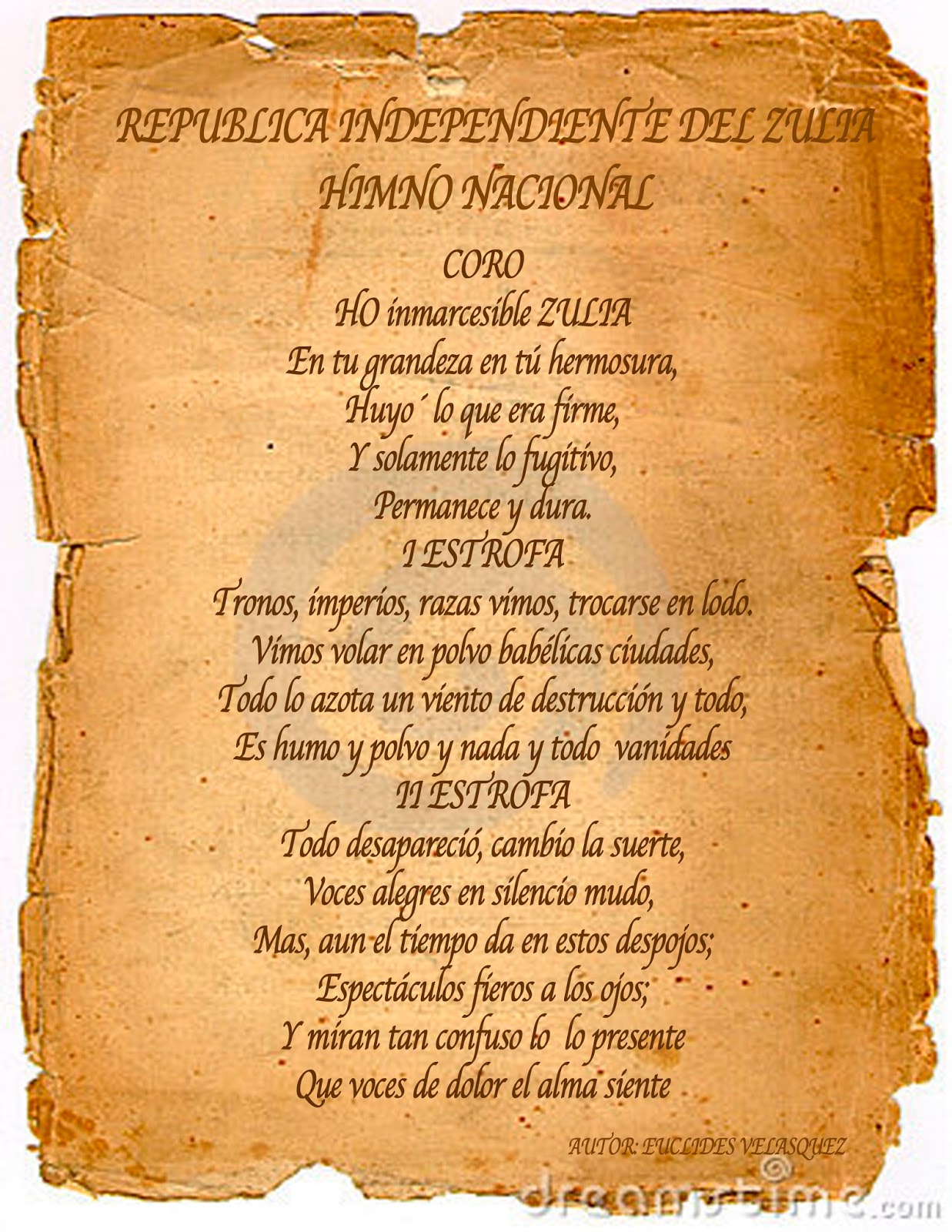 REPUBLICA INDEPENDIENTE DEL ZULIA
HIMNO NACIONAL

CORO
HO inmarcesible ZULIA
En tu grandeza en tú hermosura,
Huyo´ lo que era firme,
Y solamente lo fugitivo,
Permanece y dura.

I ESTROFA
Tronos, imperios, razas vimos, trocarse en lodo.
Vimos volar en polvo babélicas ciudades,
Todo lo azota un viento de destrucción y todo,
Es humo y polvo y nada y todo vanidades

II ESTROFA
Todo desapareció, cambio la suerte,
Voces alegres en silencio mudo,
Mas, aun el tiempo da en estos despojos;
Espectáculos fieros a los ojos;
Y miran tan confuso lo lo presente
Que voces de dolor el alma siente

AUTOR: EUCLIDES VELASQUEZ

dreamstime.com